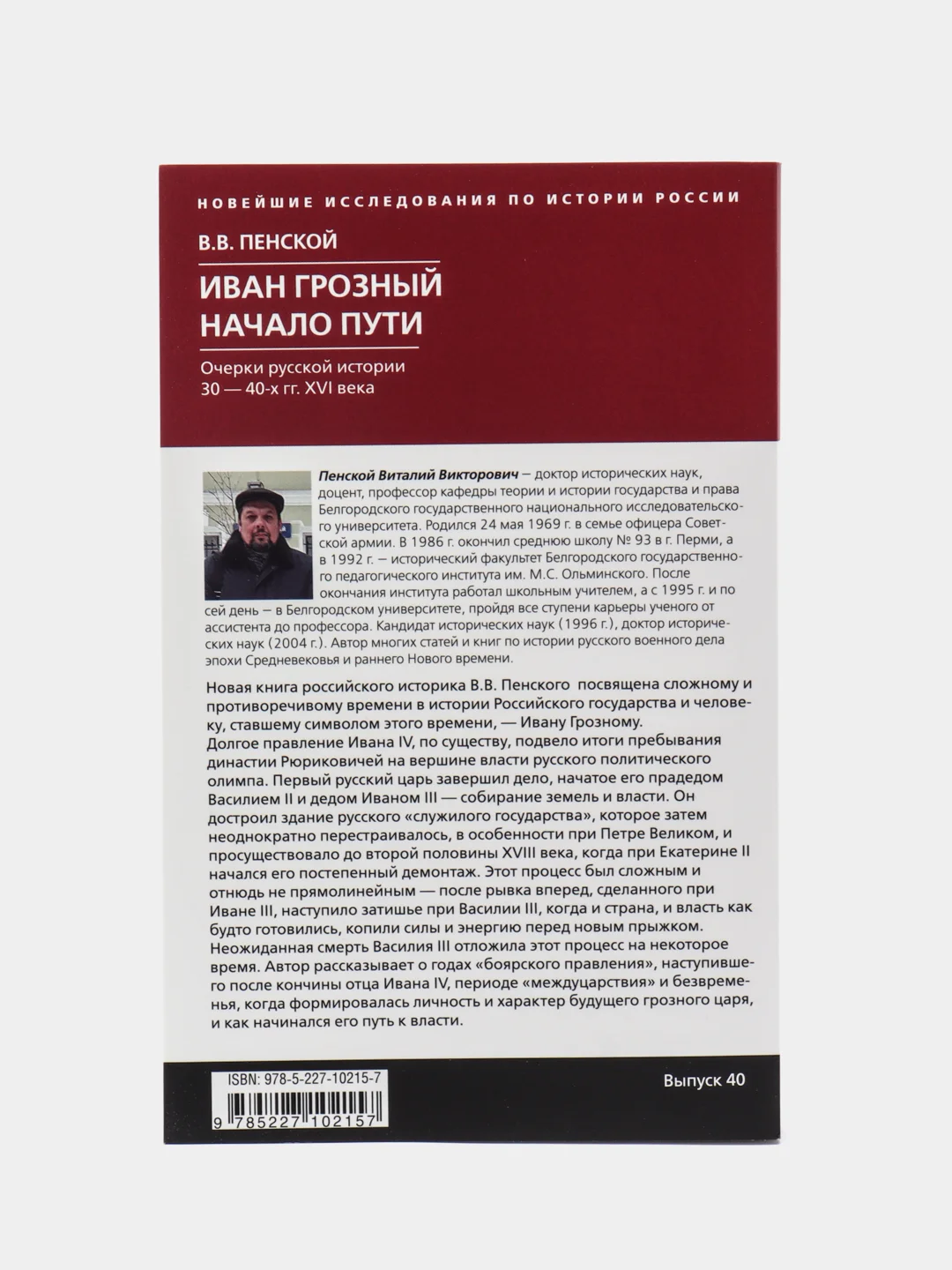 НОВЕЙШИЕ ИССЛЕДОВАНИЯ ПО ИСТОРИИ РОССИИ

В.В. ПЕНСКОЙ

ИВАН ГРОЗНЫЙ
НАЧАЛО ПУТИ

Очерки русской истории
30 — 40-х гг. XVI века

Пенской Виталий Викторович — доктор исторических наук, доцент, профессор кафедры теории и истории государства и права Белгородского государственного национального исследовательского университета. Родился 24 мая 1969 г. в семье офицера Советской армии. В 1986 г. окончил среднюю школу № 93 в г. Перми, а в 1992 г. — исторический факультет Белгородского государственного педагогического института им. М.С. Ольминского. После окончания института работал школьным учителем, а с 1995 г. и по сей день — в Белгородском университете, пройдя все ступени карьеры ученого от ассистента до профессора. Кандидат исторических наук (1996 г.), доктор исторических наук (2004 г.). Автор многих статей и книг по истории русского военного дела эпохи Средневековья и раннего Нового времени.

Новая книга российского историка В.В. Пенского посвящена сложному и противоречивому времени в истории Российского государства и человеку, ставшему символом этого времени, — Ивану Грозному.
Долгое правление Ивана IV, по существу, подвело итоги пребывания династии Рюриковичей на вершине власти русского политического олимпа. Первый русский царь завершил дело, начатое его прадедом Василием II и дедом Иваном III — собирание земель и власти. Он достроил здание русского «служилого государства», которое затем неоднократно перестраивалось, в особенности при Петре Великом, и просуществовало до второй половины XVIII века, когда при Екатерине II начался его постепенный демонтаж. Этот процесс был сложным и отнюдь не прямолинейным — после рывка вперед, сделанного при Иване III, наступило затишье при Василии III, когда и страна, и власть как будто готовились, копили силы и энергию перед новым прыжком. Неожиданная смерть Василия III отложила этот процесс на некоторое время. Автор рассказывает о годах «боярского правления», наступившего после кончины отца Ивана IV, периоде «междуцарствия» и безвременья, когда формировалась личность и характер будущего грозного царя, и как начинался его путь к власти.

ISBN: 978-5-227-10215-7
9 785227 102157

Выпуск 40